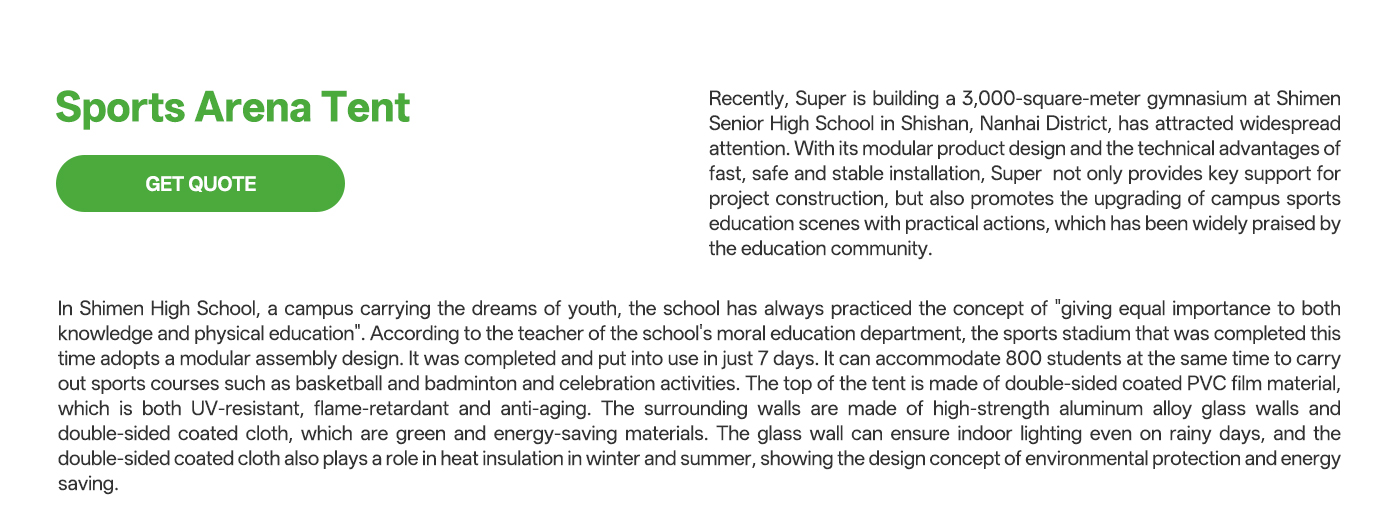 Sports Arena Tent

GET QUOTE

Recently, Super is building a 3,000-square-meter gymnasium at Shimen Senior High School in Shishan, Nanhai District, has attracted widespread attention. With its modular product design and the technical advantages of fast, safe and stable installation, Super  not only provides key support for project construction, but also promotes the upgrading of campus sports education scenes with practical actions, which has been widely praised by the education community.

In Shimen High School, a campus carrying the dreams of youth, the school has always practiced the concept of "giving equal importance to both knowledge and physical education". According to the teacher of the school's moral education department, the sports stadium that was completed this time adopts a modular assembly design. It was completed and put into use in just 7 days. It can accommodate 800 students at the same time to carry out sports courses such as basketball and badminton and celebration activities. The top of the tent is made of double-sided coated PVC film material, which is both UV-resistant, flame-retardant and anti-aging. The surrounding walls are made of high-strength aluminum alloy glass walls and double-sided coated cloth, which are green and energy-saving materials. The glass wall can ensure indoor lighting even on rainy days, and the double-sided coated cloth also plays a role in heat insulation in winter and summer, showing the design concept of environmental protection and energy saving.